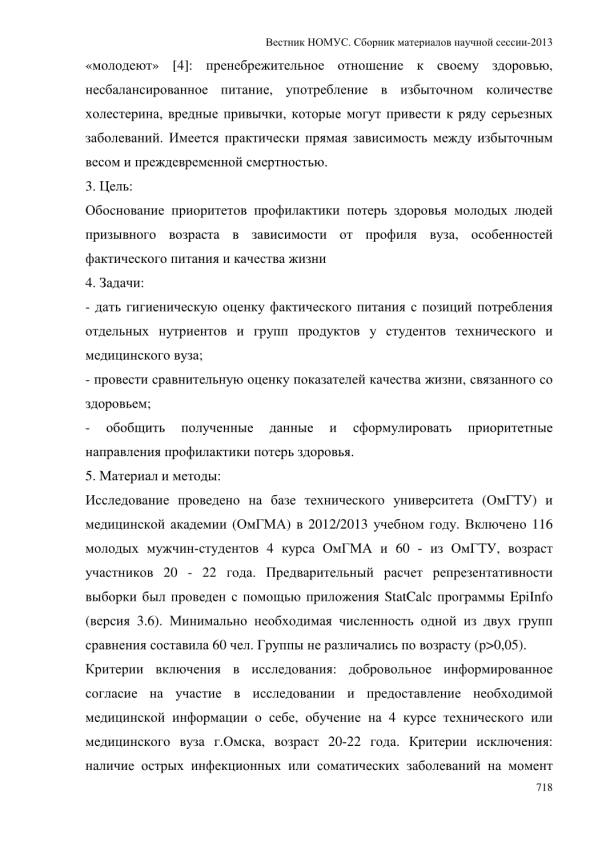 Вестник НОМУС. Сборник материалов научной сессии-2013

«молодеют» [4]: пренебрежительное отношение к своему здоровью, несбалансированное питание, употребление в избыточном количестве холестерина, вредные привычки, которые могут привести к ряду серьезных заболеваний. Имеется практически прямая зависимость между избыточным весом и преждевременной смертностью.

3. Цель:

Обоснование приоритетов профилактики потерь здоровья молодых людей призывного возраста в зависимости от профиля вуза, особенностей фактического питания и качества жизни

4. Задачи:

- дать гигиеническую оценку фактического питания с позиций потребления отдельных нутриентов и групп продуктов у студентов технического и медицинского вуза;

- провести сравнительную оценку показателей качества жизни, связанного со здоровьем;

- обобщить полученные данные и сформулировать приоритетные направления профилактики потерь здоровья.

5. Материал и методы:

Исследование проведено на базе технического университета (ОмГТУ) и медицинской академии (ОмГМА) в 2012/2013 учебном году. Включено 116 молодых мужчин-студентов 4 курса ОмГМА и 60 - из ОмГТУ, возраст участников 20 - 22 года. Предварительный расчет репрезентативности выборки был проведен с помощью приложения StatCalc программы EpiInfo (версия 3.6). Минимально необходимая численность одной из двух групп сравнения составила 60 чел. Группы не различались по возрасту (p>0,05).

Критерии включения в исследования: добровольное информированное согласие на участие в исследовании и предоставление необходимой медицинской информации о себе, обучение на 4 курсе технического или медицинского вуза г.Омска, возраст 20-22 года. Критерии исключения: наличие острых инфекционных или соматических заболеваний на момент

718